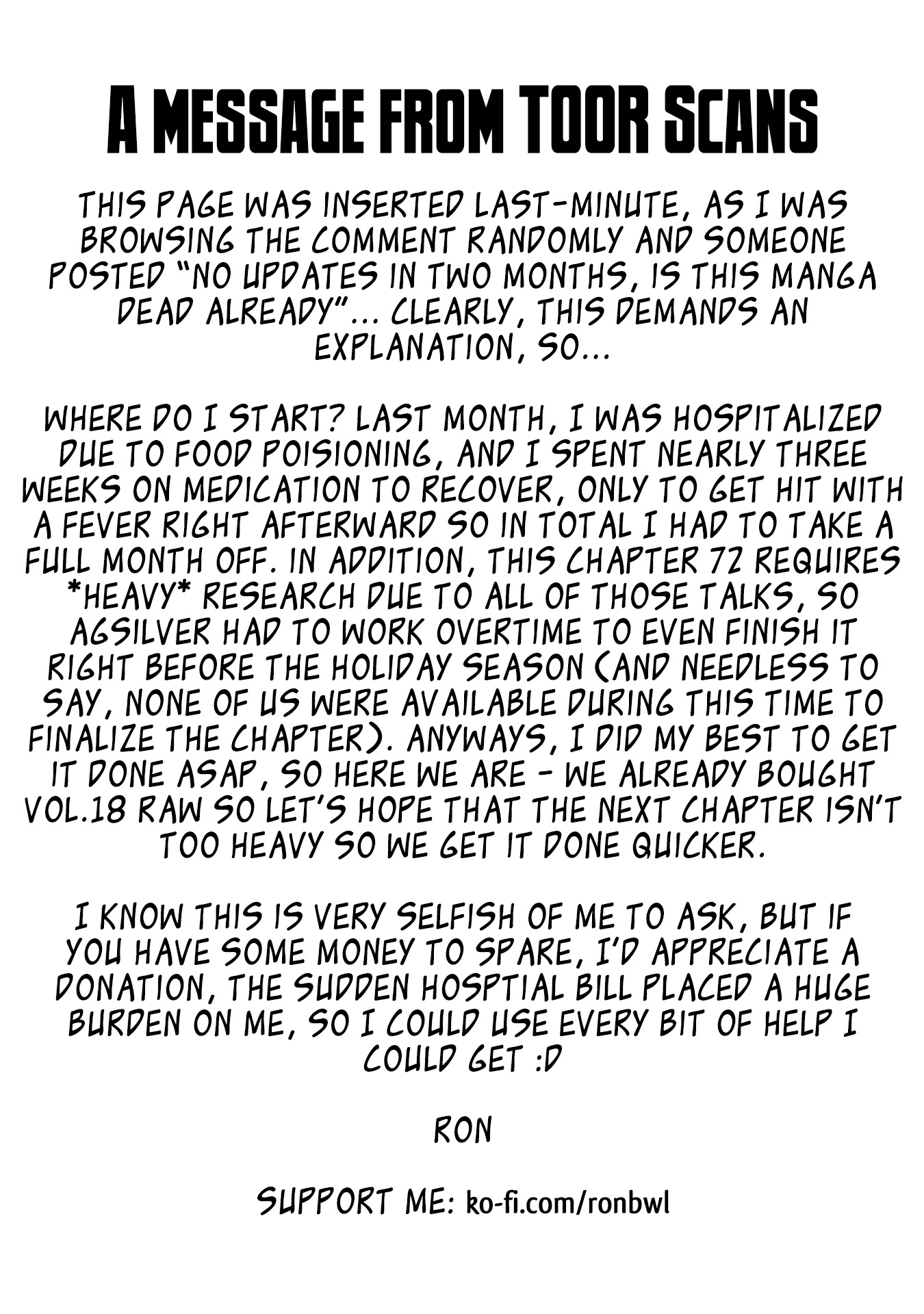 A MESSAGE FROM TOOR SCANS

THIS PAGE WAS INSERTED LAST-MINUTE, AS I WAS BROWSING THE COMMENT RANDOMLY AND SOMEONE POSTED "NO UPDATES IN TWO MONTHS, IS THIS MANGA DEAD ALREADY"... CLEARLY, THIS DEMANDS AN EXPLANATION, SO...

WHERE DO I START? LAST MONTH, I WAS HOSPITALIZED DUE TO FOOD POISIONING, AND I SPENT NEARLY THREE WEEKS ON MEDICATION TO RECOVER, ONLY TO GET HIT WITH A FEVER RIGHT AFTERWARD SO IN TOTAL I HAD TO TAKE A FULL MONTH OFF. IN ADDITION, THIS CHAPTER 72 REQUIRES *HEAVY* RESEARCH DUE TO ALL OF THOSE TALKS, SO AGSILVER HAD TO WORK OVERTIME TO EVEN FINISH IT RIGHT BEFORE THE HOLIDAY SEASON (AND NEEDLESS TO SAY, NONE OF US WERE AVAILABLE DURING THIS TIME TO FINALIZE THE CHAPTER). ANYWAYS, I DID MY BEST TO GET IT DONE ASAP, SO HERE WE ARE - WE ALREADY BOUGHT VOL.18 RAW SO LET'S HOPE THAT THE NEXT CHAPTER ISN'T TOO HEAVY SO WE GET IT DONE QUICKER.

I KNOW THIS IS VERY SELFISH OF ME TO ASK, BUT IF YOU HAVE SOME MONEY TO SPARE, I'D APPRECIATE A DONATION, THE SUDDEN HOSPTIAL BILL PLACED A HUGE BURDEN ON ME, SO I COULD USE EVERY BIT OF HELP I COULD GET :D

RON

SUPPORT ME: ko-fi.com/ronbwl